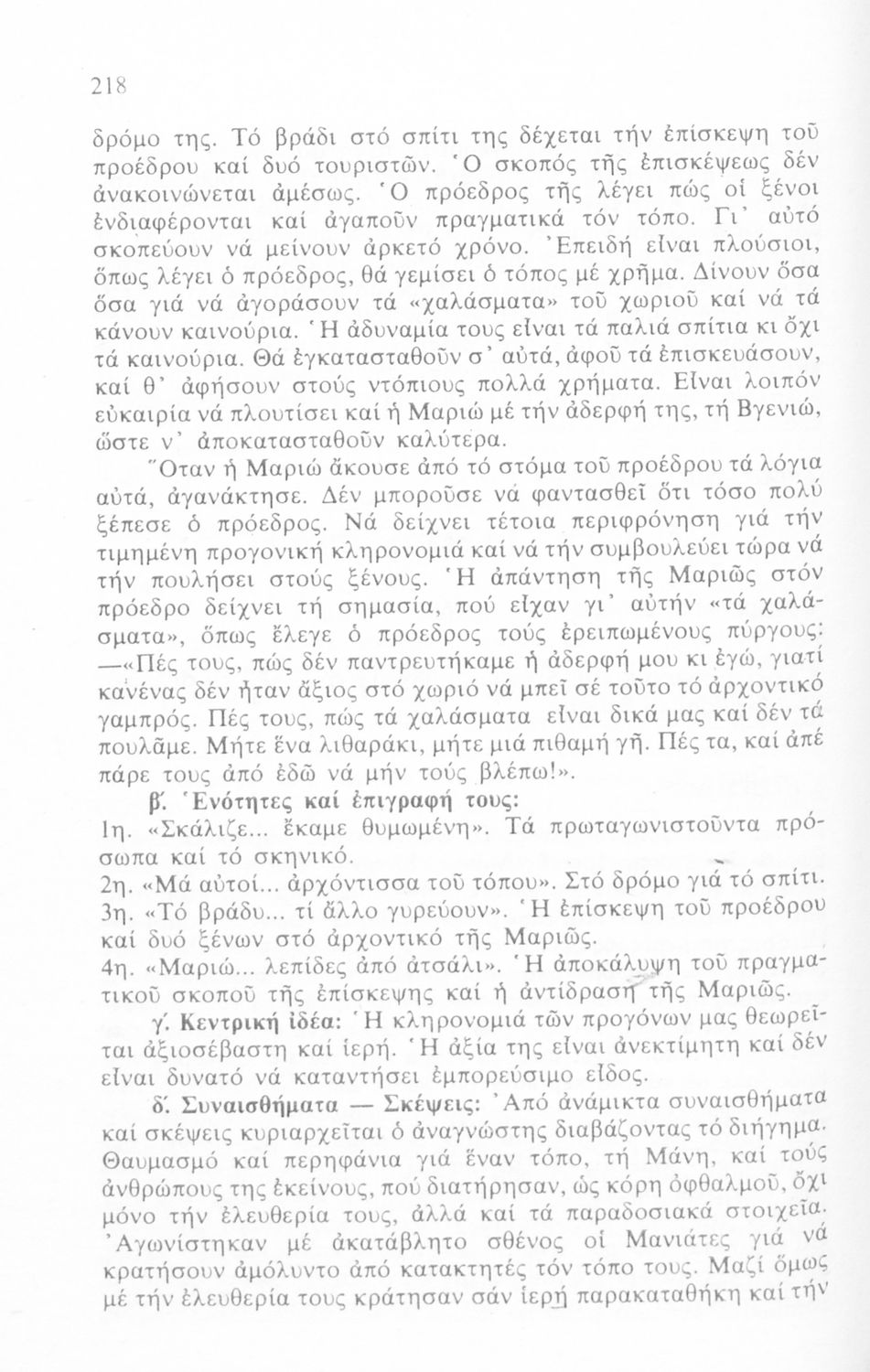 218

δρόμο της. Τό βράδι στό σπίτι της δέχεται τήν ἐπίσκεψη τοῦ προέδρου καί δυό τουριστῶν. Ὁ σκοπός τῆς ἐπισκέψεως δέν ἀνακοινώνεται ἀμέσως. Ὁ πρόεδρος τῆς λέγει πώς οἱ ξένοι ἐνδιαφέρονται καί ἀγαποῦν πραγματικά τόν τόπο. Γι' αὐτό σκοπεύουν νά μείνουν ἀρκετό χρόνο. Ἐπειδή εἶναι πλούσιοι, ὅπως λέγει ὁ πρόεδρος, θά γεμίσει ὁ τόπος μέ χρῆμα. Δίνουν ὅσα ὅσα γιά νά ἀγοράσουν τά «χαλάσματα» τοῦ χωριοῦ καί νά τά κάνουν καινούρια. Ἡ ἀδυναμία τους εἶναι τά παλιά σπίτια κι ὄχι τά καινούρια. Θά ἐγκατασταθοῦν σ' αὐτά, ἀφοῦ τά ἐπισκευάσουν, καί θ' ἀφήσουν στούς ντόπιους πολλά χρήματα. Εἶναι λοιπόν εὐκαιρία νά πλουτίσει καί ἡ Μαριώ μέ τήν ἀδερφή της, τή Βγενιώ, ὥστε ν' ἀποκατασταθοῦν καλύτερα.

Ὅταν ἡ Μαριώ ἄκουσε ἀπό τό στόμα τοῦ προέδρου τά λόγια αὐτά, ἀγανάκτησε. Δέν μποροῦσε νά φαντασθεῖ ὅτι τόσο πολύ ξέπεσε ὁ πρόεδρος. Νά δείχνει τέτοια περιφρόνηση γιά τήν τιμημένη προγονική κληρονομιά καί νά τήν συμβουλεύει τώρα νά τήν πουλήσει στούς ξένους. Ἡ ἀπάντηση τῆς Μαριῶς στόν πρόεδρο δείχνει τή σημασία, πού εἶχαν γι' αὐτήν «τά χαλάσματα», ὅπως ἔλεγε ὁ πρόεδρος τούς ἐρειπωμένους πύργους:

—«Πές τους, πώς δέν παντρευτήκαμε ἡ ἀδερφή μου κι ἐγώ, γιατί κανένας δέν ἦταν ἄξιος στό χωριό νά μπεῖ σέ τοῦτο τό ἀρχοντικό γαμπρός. Πές τους, πώς τά χαλάσματα εἶναι δικά μας καί δέν τά πουλᾶμε. Μήτε ἕνα λιθαράκι, μήτε μιά πιθαμή γῆ. Πές τα, καί ἀπέ πάρε τους ἀπό ἐδῶ νά μήν τούς βλέπω!».

β'. Ἑνότητες καί ἐπιγραφή τους:

1η. «Σκάλιζε... ἔκαμε θυμωμένη». Τά πρωταγωνιστοῦντα πρόσωπα καί τό σκηνικό.

2η. «Μά αὐτοί... ἀρχόντισσα τοῦ τόπου». Στό δρόμο γιά τό σπίτι.

3η. «Τό βράδυ... τί ἄλλο γυρεύουν». Ἡ ἐπίσκεψη τοῦ προέδρου καί δυό ξένων στό ἀρχοντικό τῆς Μαριῶς.

4η. «Μαριώ... λεπίδες ἀπό ἀτσάλι». Ἡ ἀποκάλυψη τοῦ πραγματικοῦ σκοποῦ τῆς ἐπίσκεψης καί ἡ ἀντίδραση τῆς Μαριῶς.

γ'. Κεντρική ἰδέα: Ἡ κληρονομιά τῶν προγόνων μας θεωρεῖται ἀξιοσέβαστη καί ἱερή. Ἡ ἀξία της εἶναι ἀνεκτίμητη καί δέν εἶναι δυνατό νά καταντήσει ἐμπορεύσιμο εἶδος.

δ'. Συναισθήματα — Σκέψεις: Ἀπό ἀνάμικτα συναισθήματα καί σκέψεις κυριαρχεῖται ὁ ἀναγνώστης διαβάζοντας τό διήγημα. Θαυμασμό καί περηφάνια γιά ἕναν τόπο, τή Μάνη, καί τούς ἀνθρώπους της ἐκείνους, πού διατήρησαν, ὡς κόρη ὀφθαλμοῦ, ὄχι μόνο τήν ἐλευθερία τους, ἀλλά καί τά παραδοσιακά στοιχεῖα. Ἀγωνίστηκαν μέ ἀκατάβλητο σθένος οἱ Μανιάτες γιά νά κρατήσουν ἀμόλυντο ἀπό κατακτητές τόν τόπο τους. Μαζί ὅμως μέ τήν ἐλευθερία τους κράτησαν σάν ἱερή παρακαταθήκη καί τήν